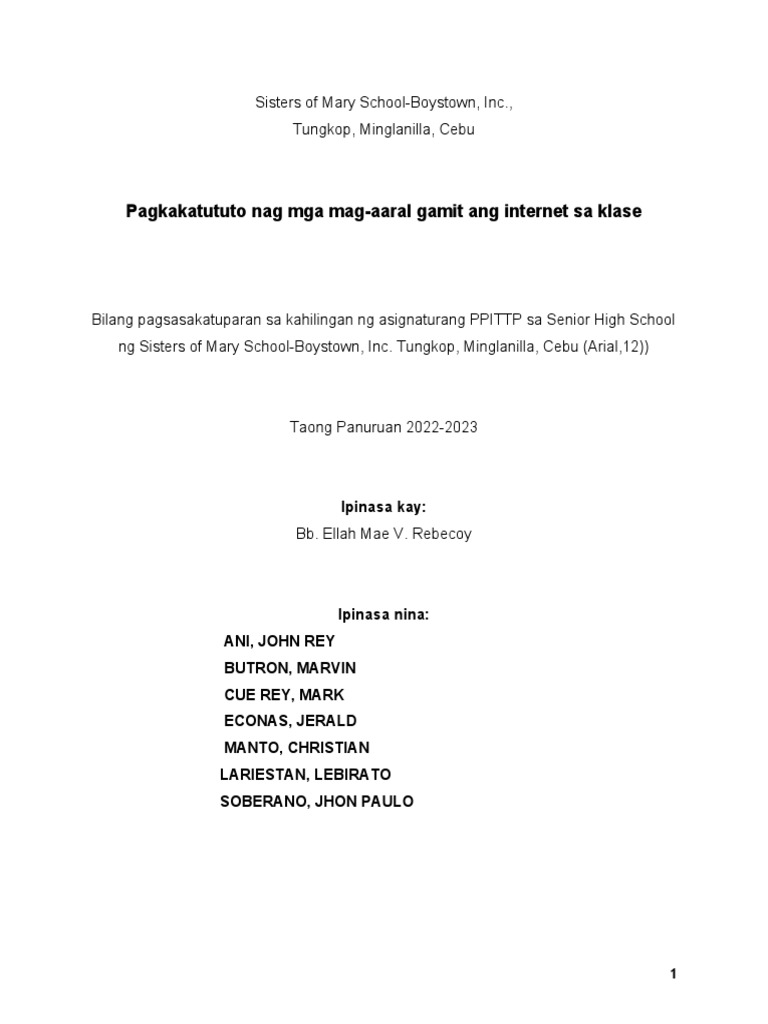 Sisters of Mary School-Boystown, Inc.,
Tungkop, Minglanilla, Cebu

Pagkakatututo nag mga mag-aaral gamit ang internet sa klase

Bilang pagsasakatuparan sa kahilingan ng asignaturang PPITTP sa Senior High School ng Sisters of Mary School-Boystown, Inc. Tungkop, Minglanilla, Cebu (Arial,12))

Taong Panuruan 2022-2023

Ipinasa kay:
Bb. Ellah Mae V. Rebecoy

Ipinasa nina:
ANI, JOHN REY
BUTRON, MARVIN
CUE REY, MARK
ECONAS, JERALD
MANTO, CHRISTIAN
LARIESTAN, LEBIRATO
SOBERANO, JHON PAULO

1